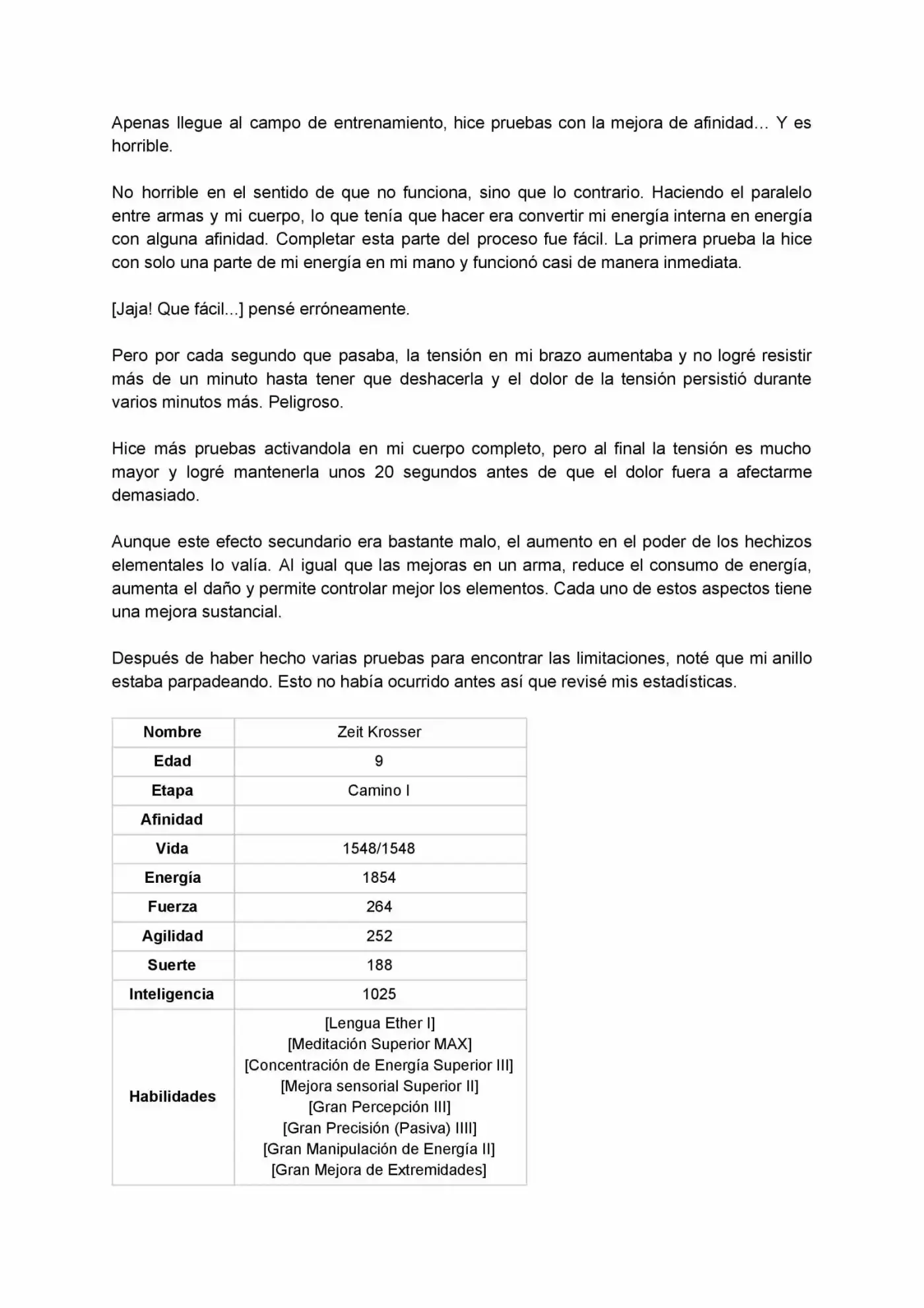 Apenas llegue al campo de entrenamiento, hice pruebas con la mejora de afinidad... Y es horrible.

No horrible en el sentido de que no funciona, sino que lo contrario. Haciendo el paralelo entre armas y mi cuerpo, lo que tenía que hacer era convertir mi energía interna en energía con alguna afinidad. Completar esta parte del proceso fue fácil. La primera prueba la hice con solo una parte de mi energía en mi mano y funcionó casi de manera inmediata.

[Jaja! Que fácil...] pensé erróneamente.

Pero por cada segundo que pasaba, la tensión en mi brazo aumentaba y no logré resistir más de un minuto hasta tener que deshacerla y el dolor de la tensión persistió durante varios minutos más. Peligroso.

Hice más pruebas activandola en mi cuerpo completo, pero al final la tensión es mucho mayor y logré mantenerla unos 20 segundos antes de que el dolor fuera a afectarme demasiado.

Aunque este efecto secundario era bastante malo, el aumento en el poder de los hechizos elementales lo valía. Al igual que las mejoras en un arma, reduce el consumo de energía, aumenta el daño y permite controlar mejor los elementos. Cada uno de estos aspectos tiene una mejora sustancial.

Después de haber hecho varias pruebas para encontrar las limitaciones, noté que mi anillo estaba parpadeando. Esto no había ocurrido antes así que revisé mis estadísticas.

| Nombre | Zeit Krosser |
|---|---|
| Edad | 9 |
| Etapa | Camino I |
| Afinidad | |
| Vida | 1548/1548 |
| Energía | 1854 |
| Fuerza | 264 |
| Agilidad | 252 |
| Suerte | 188 |
| Inteligencia | 1025 |
| Habilidades | [Lengua Ether I] [Meditación Superior MAX] [Concentración de Energía Superior III] [Mejora sensorial Superior II] [Gran Percepción III] [Gran Precisión (Pasiva) IIII] [Gran Manipulación de Energía II] [Gran Mejora de Extremidades] |